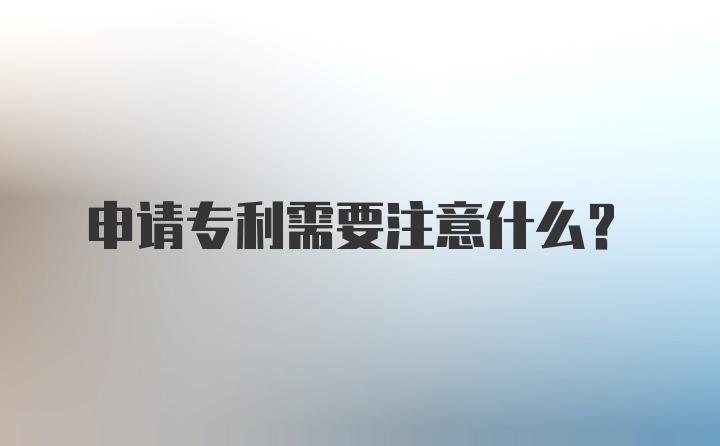 申请专利需要注意什么？